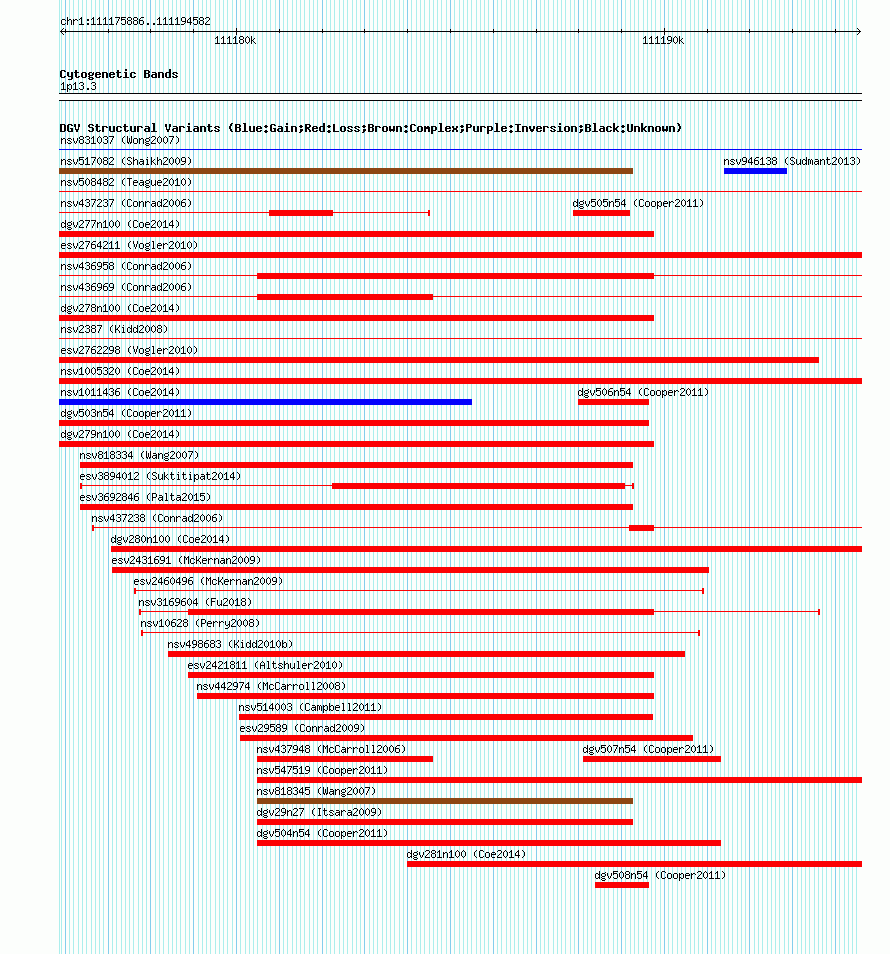 chr1:111175886..111194582

111180k

111190k

Cytogenetic Bands
1p13.3

DGV Structural Variants (Blue:Gain;Red:Loss;Brown:Complex;Purple:Inversion;Black:Unknown)
nsv831037 (Wong2007)
nsv517082 (Shaikh2009)
nsv946138 (Sudmant2013)
nsv508482 (Teague2010)
nsv437237 (Conrad2006)
dgv505n54 (Cooper2011)
dgv277n100 (Coe2014)
esv2764211 (Vogler2010)
nsv436958 (Conrad2006)
nsv436969 (Conrad2006)
dgv278n100 (Coe2014)
nsv2387 (Kidd2008)
esv2762298 (Vogler2010)
nsv1005320 (Coe2014)
nsv1011436 (Coe2014)
dgv506n54 (Cooper2011)
dgv503n54 (Cooper2011)
dgv279n100 (Coe2014)
nsv818334 (Wang2007)
esv3894012 (Suktitipat2014)
esv3692846 (Palta2015)
nsv437238 (Conrad2006)
dgv280n100 (Coe2014)
esv2431691 (McKernan2009)
esv2460496 (McKernan2009)
nsv3169604 (Fu2018)
nsv10628 (Perry2008)
nsv498683 (Kidd2010b)
esv2421811 (Altshuler2010)
nsv442974 (McCarroll2008)
nsv514003 (Campbell2011)
esv29589 (Conrad2009)
nsv437948 (McCarroll2006)
dgv507n54 (Cooper2011)
nsv547519 (Cooper2011)
nsv818345 (Wang2007)
dgv29n27 (Itsara2009)
dgv504n54 (Cooper2011)
dgv281n100 (Coe2014)
dgv508n54 (Cooper2011)